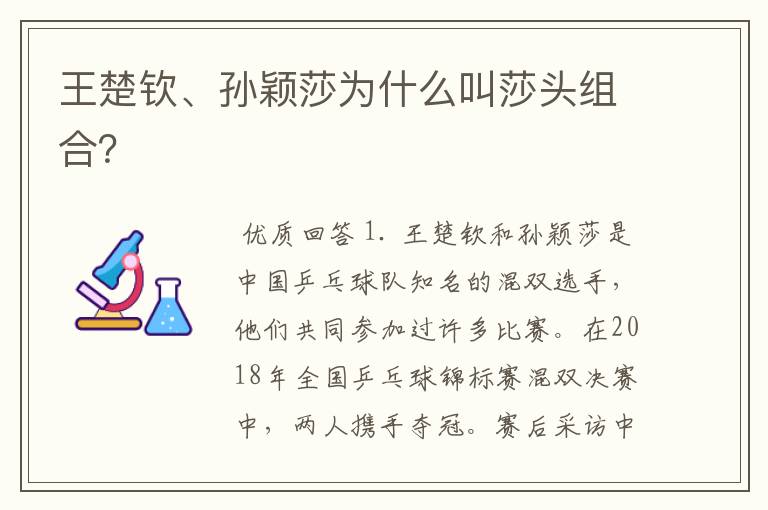 王楚钦、孙颖莎为什么叫莎头组合?

优质回答 1. 王楚钦和孙颖莎是中国乒乓球队知名的混双选手，他们共同参加过许多比赛。在2018年全国乒乓球锦标赛混双决赛中，两人携手夺冠。赛后采访中